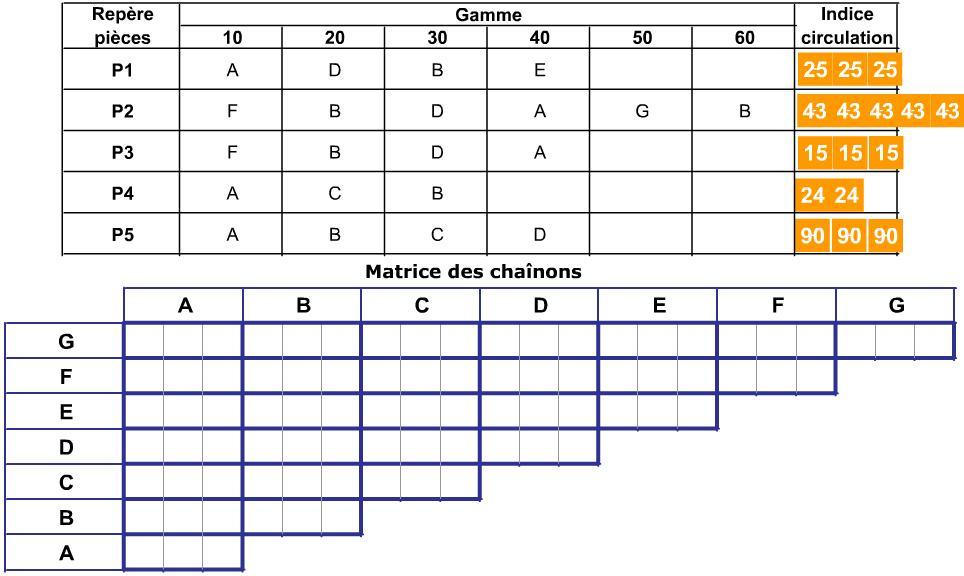 | Repère pièces | Gamme 10 | 20 | 30 | 40 | 50 | 60 | Indice circulation |
|---|---|---|---|---|---|---|---|
| P1 | A | D | B | E | | | 25 25 25 |
| P2 | F | B | D | A | G | B | 43 43 43 43 43 |
| P3 | F | B | D | A | | | 15 15 15 |
| P4 | A | C | B | | | | 24 24 |
| P5 | A | B | C | D | | | 90 90 90 |

Matrice des chaînons

| | A | B | C | D | E | F | G |
|---|---|---|---|---|---|---|---|
| G | | | | | | | |
| F | | | | | | | |
| E | | | | | | | |
| D | | | | | | | |
| C | | | | | | | |
| B | | | | | | | |
| A | | | | | | | |